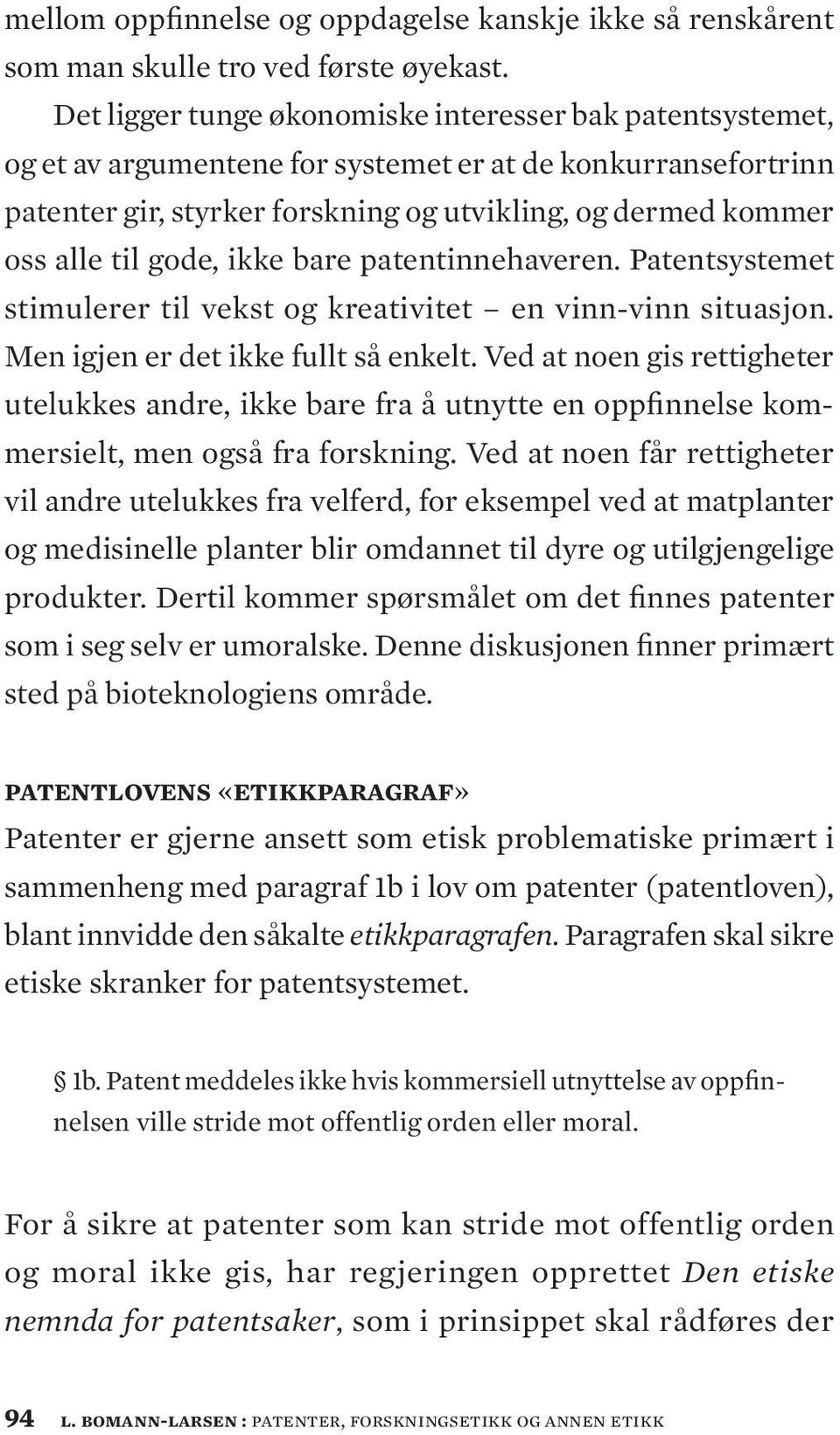 mellom oppfinnelse og oppdagelse kanskje ikke så renskårent som man skulle tro ved første øyekast.

Det ligger tunge økonomiske interesser bak patentsystemet, og et av argumentene for systemet er at de konkurransefortrinn patenter gir, styrker forskning og utvikling, og dermed kommer oss alle til gode, ikke bare patentinnehaveren. Patentsystemet stimulerer til vekst og kreativitet – en vinn-vinn situasjon. Men igjen er det ikke fullt så enkelt. Ved at noen gis rettigheter utelukkes andre, ikke bare fra å utnytte en oppfinnelse kommersielt, men også fra forskning. Ved at noen får rettigheter vil andre utelukkes fra velferd, for eksempel ved at matplanter og medisinelle planter blir omdannet til dyre og utilgjengelige produkter. Dertil kommer spørsmålet om det finnes patenter som i seg selv er umoralske. Denne diskusjonen finner primært sted på bioteknologiens område.

PATENTLOVENS «ETIKKPARAGRAF»
Patenter er gjerne ansett som etisk problematiske primært i sammenheng med paragraf 1b i lov om patenter (patentloven), blant innvidde den såkalte etikkparagrafen. Paragrafen skal sikre etiske skranker for patentsystemet.

§ 1b. Patent meddeles ikke hvis kommersiell utnyttelse av oppfinnelsen ville stride mot offentlig orden eller moral.

For å sikre at patenter som kan stride mot offentlig orden og moral ikke gis, har regjeringen opprettet Den etiske nemnda for patentsaker, som i prinsippet skal rådføres der

94 L. BOMANN-LARSEN : PATENTER, FORSKNINGSETIKK OG ANNEN ETIKK